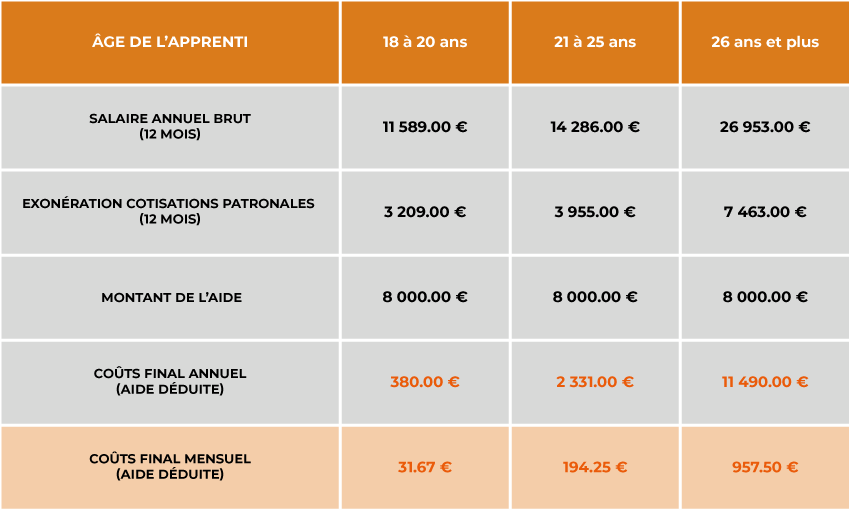 | ÂGE DE L'APPRENTI | 18 à 20 ans | 21 à 25 ans | 26 ans et plus |
|---|---|---|---|
| SALAIRE ANNUEL BRUT (12 MOIS) | 11 589.00 € | 14 286.00 € | 26 953.00 € |
| EXONÉRATION COTISATIONS PATRONALES (12 MOIS) | 3 209.00 € | 3 955.00 € | 7 463.00 € |
| MONTANT DE L'AIDE | 8 000.00 € | 8 000.00 € | 8 000.00 € |
| COÛTS FINAL ANNUEL (AIDE DÉDUITE) | 380.00 € | 2 331.00 € | 11 490.00 € |
| COÛTS FINAL MENSUEL (AIDE DÉDUITE) | 31.67 € | 194.25 € | 957.50 € |